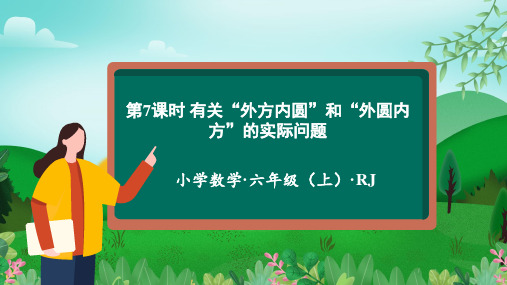 第7课时 有关“外方内圆”和“外圆内方”的实际问题

小学数学·六年级（上）·RJ